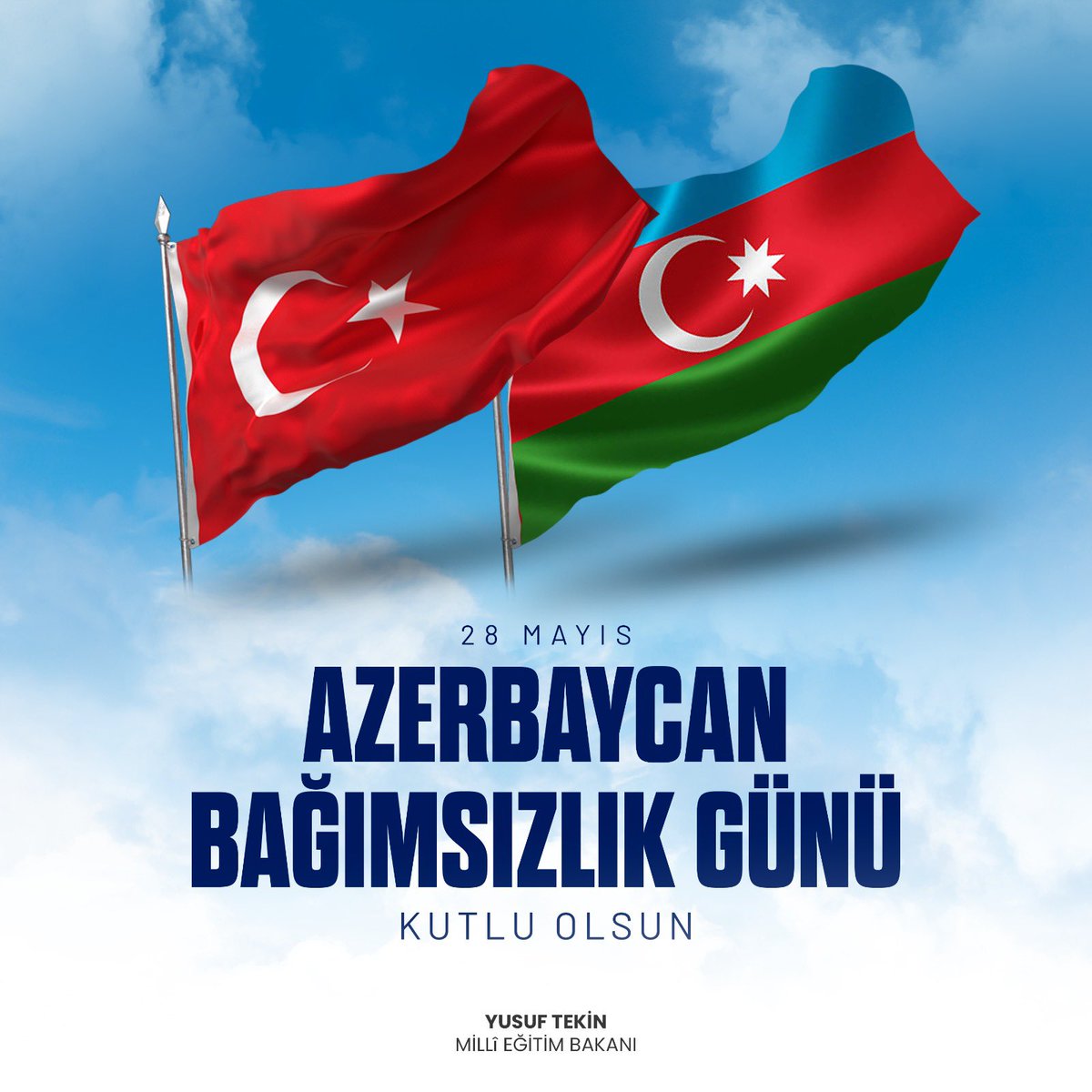 28 MAYIS
AZERBAYCAN
BAĞIMSIZLIK GÜNÜ
KUTLU OLSUN

YUSUF TEKİN
MİLLÎ EĞİTİM BAKANI